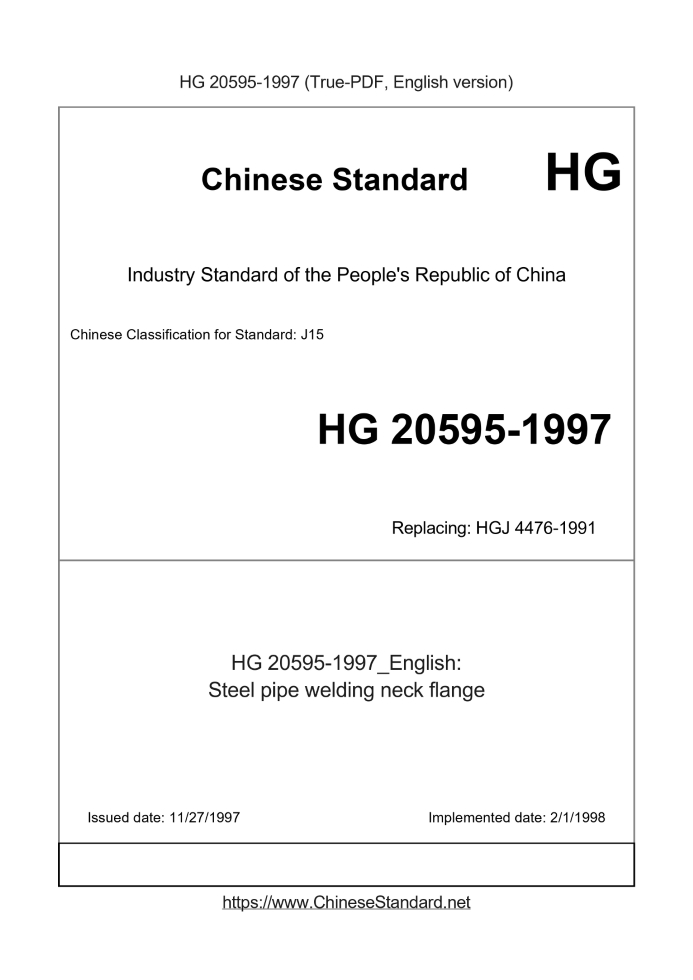 HG 20595-1997 (True-PDF, English version)

Chinese Standard HG

Industry Standard of the People's Republic of China

Chinese Classification for Standard: J15

HG 20595-1997

Replacing: HGJ 4476-1991

HG 20595-1997_English:
Steel pipe welding neck flange

Issued date: 11/27/1997

Implemented date: 2/1/1998

https://www.ChineseStandard.net